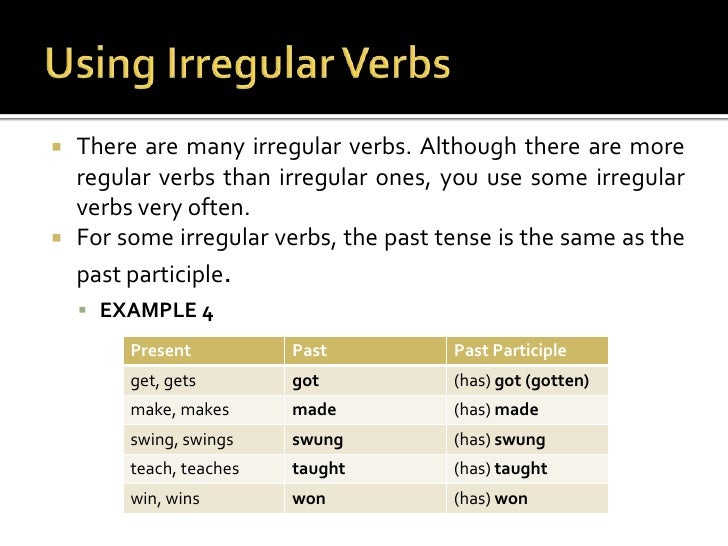 Using Irregular Verbs

There are many irregular verbs. Although there are more regular verbs than irregular ones, you use some irregular verbs very often.

For some irregular verbs, the past tense is the same as the past participle.

EXAMPLE 4

| Present | Past | Past Participle |
|---|---|---|
| get, gets | got | (has) got (gotten) |
| make, makes | made | (has) made |
| swing, swings | swung | (has) swung |
| teach, teaches | taught | (has) taught |
| win, wins | won | (has) won |